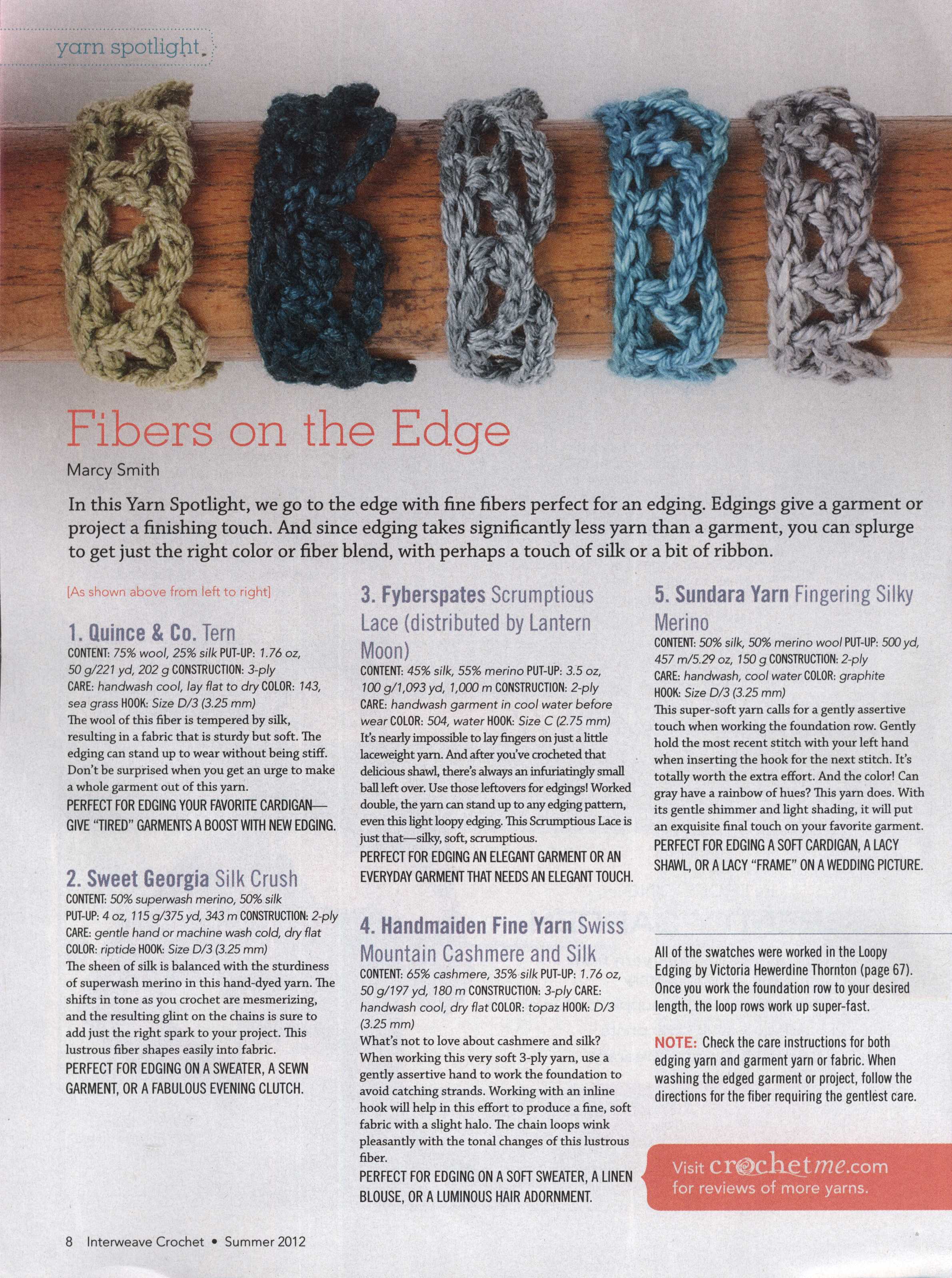 yarn spotlight

Fibers on the Edge

Marcy Smith

In this Yarn Spotlight, we go to the edge with fine fibers perfect for an edging. Edgings give a garment or project a finishing touch. And since edging takes significantly less yarn than a garment, you can splurge to get just the right color or fiber blend, with perhaps a touch of silk or a bit of ribbon.

[As shown above from left to right]

1. Quince & Co. Tern

CONTENT: 75% wool, 25% silk PUT-UP: 1.76 oz, 50 g/221 yd, 202 g CONSTRUCTION: 3-ply CARE: handwash cool, lay flat to dry COLOR: 143, sea grass HOOK: Size D/3 (3.25 mm)

The wool of this fiber is tempered by silk, resulting in a fabric that is sturdy but soft. The edging can stand up to wear without being stiff. Don't be surprised when you get an urge to make a whole garment out of this yarn.

PERFECT FOR EDGING YOUR FAVORITE CARDIGAN—GIVE "TIRED" GARMENTS A BOOST WITH NEW EDGING.

2. Sweet Georgia Silk Crush

CONTENT: 50% superwash merino, 50% silk PUT-UP: 4 oz, 115 g/375 yd, 343 m CONSTRUCTION: 2-ply CARE: gentle hand or machine wash cold, dry flat COLOR: riptide HOOK: Size D/3 (3.25 mm)

The sheen of silk is balanced with the sturdiness of superwash merino in this hand-dyed yarn. The shifts in tone as you crochet are mesmerizing, and the resulting glint on the chains is sure to add just the right spark to your project. This lustrous fiber shapes easily into fabric.

PERFECT FOR EDGING ON A SWEATER, A SEWN GARMENT, OR A FABULOUS EVENING CLUTCH.

3. Fyberspates Scrumptious Lace (distributed by Lantern Moon)

CONTENT: 45% silk, 55% merino PUT-UP: 3.5 oz, 100 g/1,093 yd, 1,000 m CONSTRUCTION: 2-ply CARE: handwash garment in cool water before wear COLOR: 504, water HOOK: Size C (2.75 mm)

It's nearly impossible to lay fingers on just a little laceweight yarn. And after you've crocheted that delicious shawl, there's always an infuriatingly small ball left over. Use those leftovers for edgings! Worked double, the yarn can stand up to any edging pattern, even this light loopy edging. This Scrumptious Lace is just that—silky, soft, scrumptious.

PERFECT FOR EDGING AN ELEGANT GARMENT OR AN EVERYDAY GARMENT THAT NEEDS AN ELEGANT TOUCH.

4. Handmaiden Fine Yarn Swiss Mountain Cashmere and Silk

CONTENT: 65% cashmere, 35% silk PUT-UP: 1.76 oz, 50 g/197 yd, 180 m CONSTRUCTION: 3-ply CARE: handwash cool, dry flat COLOR: topaz HOOK: D/3 (3.25 mm)

What's not to love about cashmere and silk? When working this very soft 3-ply yarn, use a gently assertive hand to work the foundation to avoid catching strands. Working with an inline hook will help in this effort to produce a fine, soft fabric with a slight halo. The chain loops wink pleasantly with the tonal changes of this lustrous fiber.

PERFECT FOR EDGING ON A SOFT SWEATER, A LINEN BLOUSE, OR A LUMINOUS HAIR ADORNMENT.

5. Sundara Yarn Fingering Silky Merino

CONTENT: 50% silk, 50% merino wool PUT-UP: 500 yd, 457 m/5.29 oz, 150 g CONSTRUCTION: 2-ply CARE: handwash, cool water COLOR: graphite HOOK: Size D/3 (3.25 mm)

This super-soft yarn calls for a gently assertive touch when working the foundation row. Gently hold the most recent stitch with your left hand when inserting the hook for the next stitch. It's totally worth the extra effort. And the color! Can gray have a rainbow of hues? This yarn does. With its gentle shimmer and light shading, it will put an exquisite final touch on your favorite garment.

PERFECT FOR EDGING A SOFT CARDIGAN, A LACY SHAWL, OR A LACY "FRAME" ON A WEDDING PICTURE.

All of the swatches were worked in the Loopy Edging by Victoria Hewerdine Thornton (page 67). Once you work the foundation row to your desired length, the loop rows work up super-fast.

NOTE: Check the care instructions for both edging yarn and garment yarn or fabric. When washing the edged garment or project, follow the directions for the fiber requiring the gentlest care.

Visit crochetme.com for reviews of more yarns.

8 Interweave Crochet • Summer 2012